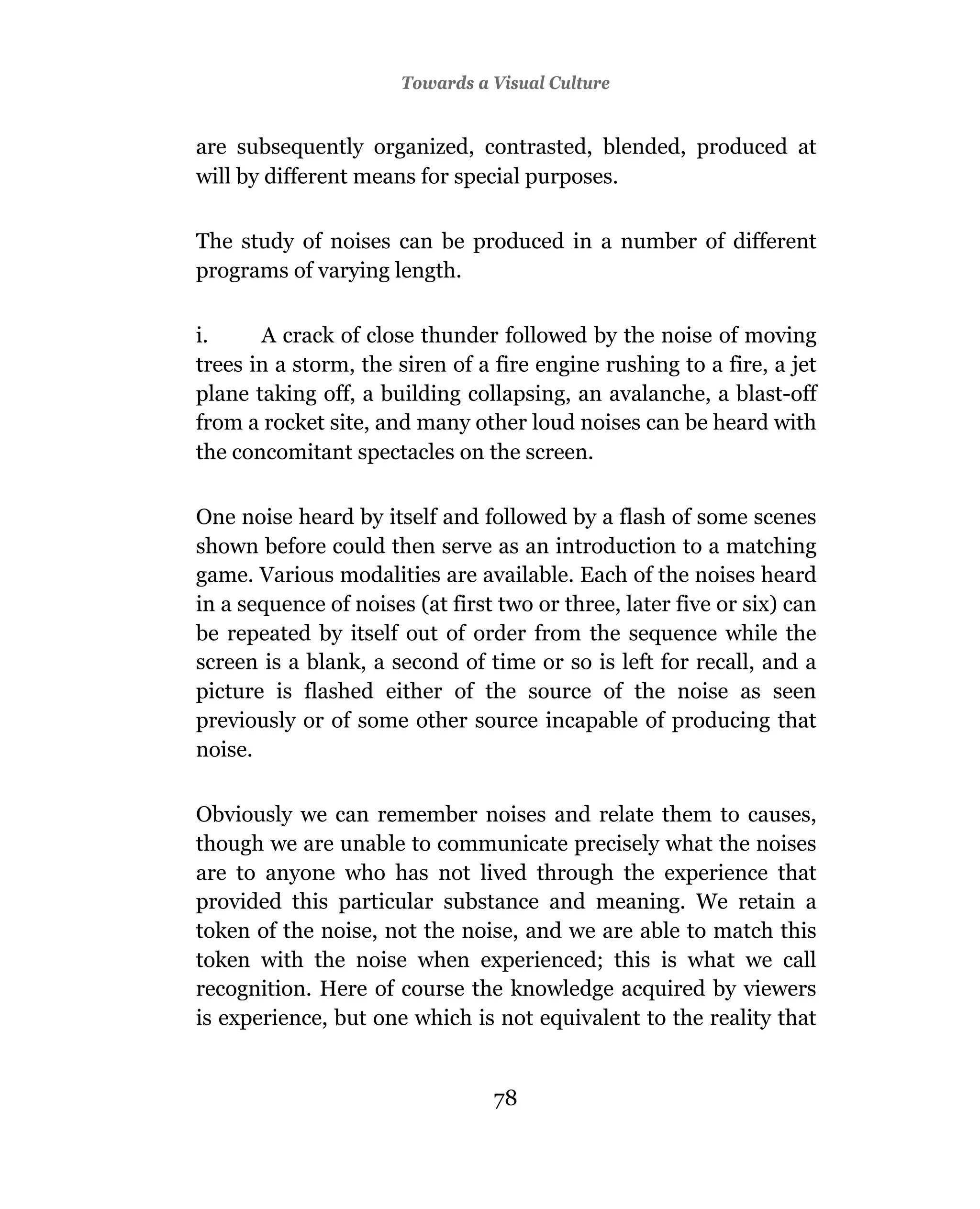 Towards a Visual Culture

are subsequently organized, contrasted, blended, produced at will by different means for special purposes.

The study of noises can be produced in a number of different programs of varying length.

i. A crack of close thunder followed by the noise of moving trees in a storm, the siren of a fire engine rushing to a fire, a jet plane taking off, a building collapsing, an avalanche, a blast-off from a rocket site, and many other loud noises can be heard with the concomitant spectacles on the screen.

One noise heard by itself and followed by a flash of some scenes shown before could then serve as an introduction to a matching game. Various modalities are available. Each of the noises heard in a sequence of noises (at first two or three, later five or six) can be repeated by itself out of order from the sequence while the screen is a blank, a second of time or so is left for recall, and a picture is flashed either of the source of the noise as seen previously or of some other source incapable of producing that noise.

Obviously we can remember noises and relate them to causes, though we are unable to communicate precisely what the noises are to anyone who has not lived through the experience that provided this particular substance and meaning. We retain a token of the noise, not the noise, and we are able to match this token with the noise when experienced; this is what we call recognition. Here of course the knowledge acquired by viewers is experience, but one which is not equivalent to the reality that

78